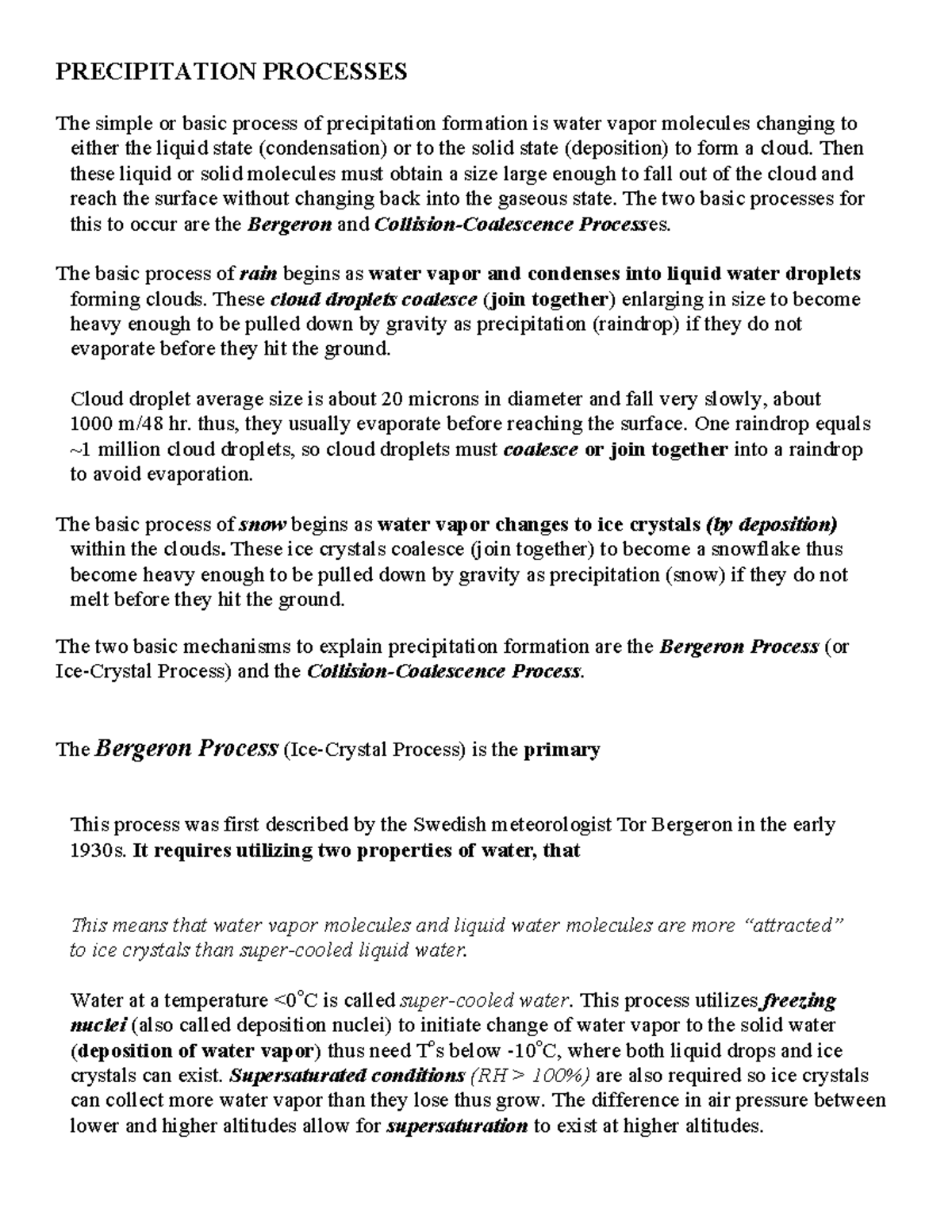 PRECIPITATION PROCESSES

The simple or basic process of precipitation formation is water vapor molecules changing to either the liquid state (condensation) or to the solid state (deposition) to form a cloud. Then these liquid or solid molecules must obtain a size large enough to fall out of the cloud and reach the surface without changing back into the gaseous state. The two basic processes for this to occur are the Bergeron and Collision-Coalescence Processes.

The basic process of rain begins as water vapor and condenses into liquid water droplets forming clouds. These cloud droplets coalesce (join together) enlarging in size to become heavy enough to be pulled down by gravity as precipitation (raindrop) if they do not evaporate before they hit the ground.

Cloud droplet average size is about 20 microns in diameter and fall very slowly, about 1000 m/48 hr. thus, they usually evaporate before reaching the surface. One raindrop equals ~1 million cloud droplets, so cloud droplets must coalesce or join together into a raindrop to avoid evaporation.

The basic process of snow begins as water vapor changes to ice crystals (by deposition) within the clouds. These ice crystals coalesce (join together) to become a snowflake thus become heavy enough to be pulled down by gravity as precipitation (snow) if they do not melt before they hit the ground.

The two basic mechanisms to explain precipitation formation are the Bergeron Process (or Ice-Crystal Process) and the Collision-Coalescence Process.

The Bergeron Process (Ice-Crystal Process) is the primary

This process was first described by the Swedish meteorologist Tor Bergeron in the early 1930s. It requires utilizing two properties of water, that

This means that water vapor molecules and liquid water molecules are more "attracted" to ice crystals than super-cooled liquid water.

Water at a temperature <0°C is called super-cooled water. This process utilizes freezing nuclei (also called deposition nuclei) to initiate change of water vapor to the solid water (deposition of water vapor) thus need T°s below -10°C, where both liquid drops and ice crystals can exist. Supersaturated conditions (RH > 100%) are also required so ice crystals can collect more water vapor than they lose thus grow. The difference in air pressure between lower and higher altitudes allow for supersaturation to exist at higher altitudes.